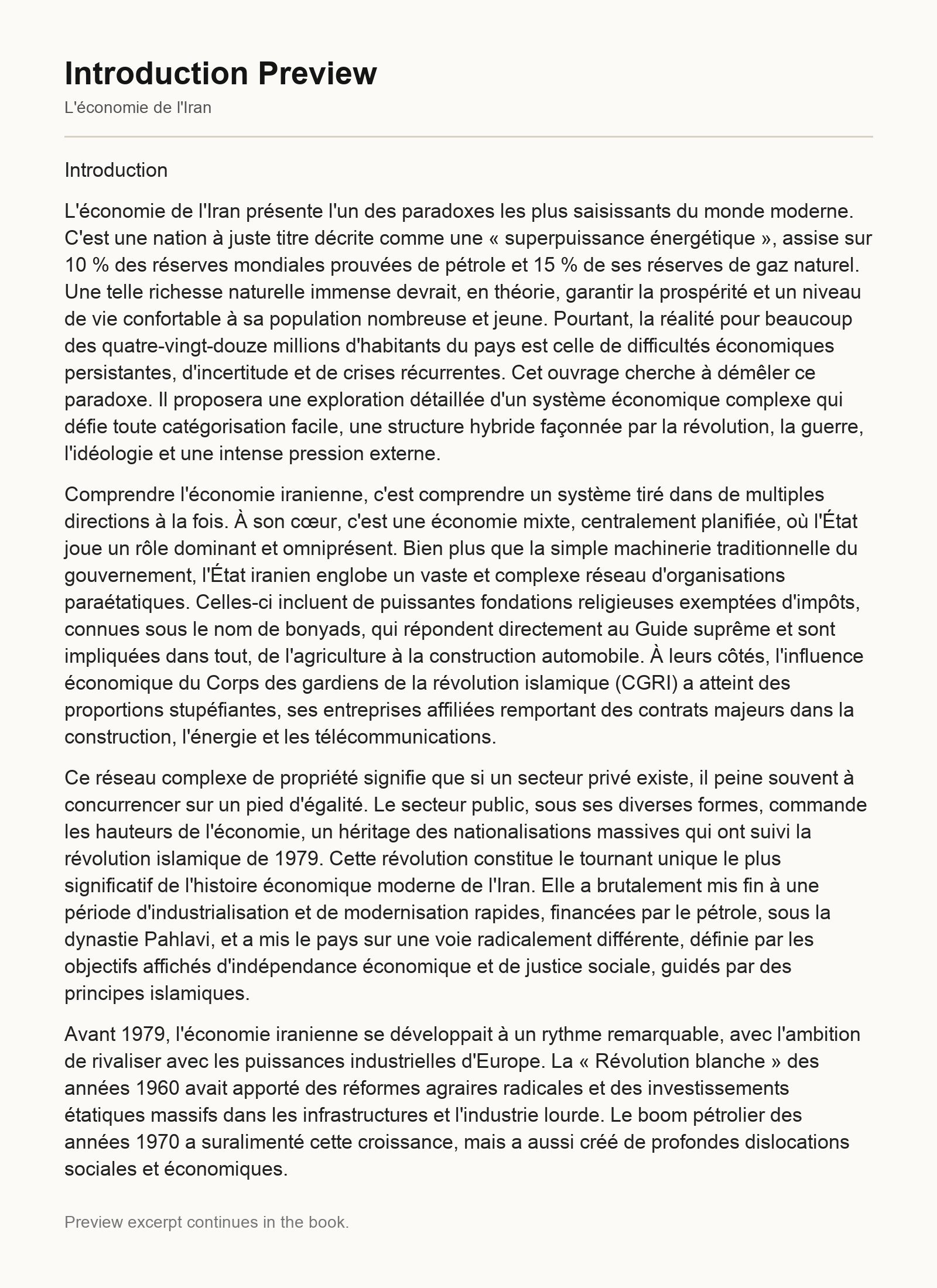 Introduction Preview

L'économie de l'Iran

Introduction

L'économie de l'Iran présente l'un des paradoxes les plus saisissants du monde moderne. C'est une nation à juste titre décrite comme une « superpuissance énergétique », assise sur 10 % des réserves mondiales prouvées de pétrole et 15 % de ses réserves de gaz naturel. Une telle richesse naturelle immense devrait, en théorie, garantir la prospérité et un niveau de vie confortable à sa population nombreuse et jeune. Pourtant, la réalité pour beaucoup des quatre-vingt-douze millions d'habitants du pays est celle de difficultés économiques persistantes, d'incertitude et de crises récurrentes. Cet ouvrage cherche à démêler ce paradoxe. Il proposera une exploration détaillée d'un système économique complexe qui défie toute catégorisation facile, une structure hybride façonnée par la révolution, la guerre, l'idéologie et une intense pression externe.

Comprendre l'économie iranienne, c'est comprendre un système tiré dans de multiples directions à la fois. À son cœur, c'est une économie mixte, centralement planifiée, où l'État joue un rôle dominant et omniprésent. Bien plus que la simple machinerie traditionnelle du gouvernement, l'État iranien englobe un vaste et complexe réseau d'organisations paraétatiques. Celles-ci incluent de puissantes fondations religieuses exemptées d'impôts, connues sous le nom de bonyads, qui répondent directement au Guide suprême et sont impliquées dans tout, de l'agriculture à la construction automobile. À leurs côtés, l'influence économique du Corps des gardiens de la révolution islamique (CGRI) a atteint des proportions stupéfiantes, ses entreprises affiliées remportant des contrats majeurs dans la construction, l'énergie et les télécommunications.

Ce réseau complexe de propriété signifie que si un secteur privé existe, il peine souvent à concurrencer sur un pied d'égalité. Le secteur public, sous ses diverses formes, commande les hauteurs de l'économie, un héritage des nationalisations massives qui ont suivi la révolution islamique de 1979. Cette révolution constitue le tournant unique le plus significatif de l'histoire économique moderne de l'Iran. Elle a brutalement mis fin à une période d'industrialisation et de modernisation rapides, financées par le pétrole, sous la dynastie Pahlavi, et a mis le pays sur une voie radicalement différente, définie par les objectifs affichés d'indépendance économique et de justice sociale, guidés par des principes islamiques.

Avant 1979, l'économie iranienne se développait à un rythme remarquable, avec l'ambition de rivaliser avec les puissances industrielles d'Europe. La « Révolution blanche » des années 1960 avait apporté des réformes agraires radicales et des investissements étatiques massifs dans les infrastructures et l'industrie lourde. Le boom pétrolier des années 1970 a suralimenté cette croissance, mais a aussi créé de profondes dislocations sociales et économiques.

Preview excerpt continues in the book.